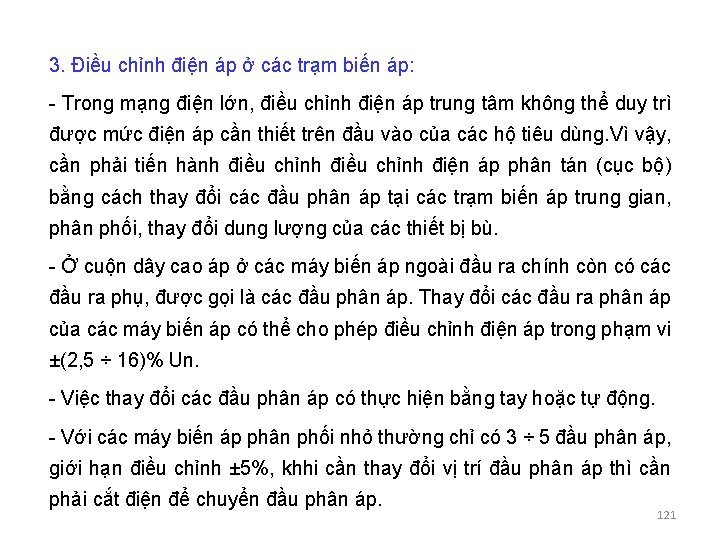 3. Điều chỉnh điện áp ở các trạm biến áp:

- Trong mạng điện lớn, điều chỉnh điện áp trung tâm không thể duy trì được mức điện áp cần thiết trên đầu vào của các hộ tiêu dùng.Vì vậy, cần phải tiến hành điều chỉnh điều chỉnh điện áp phân tán (cục bộ) bằng cách thay đổi các đầu phân áp tại các trạm biến áp trung gian, phân phối, thay đổi dung lượng của các thiết bị bù.

- Ở cuộn dây cao áp ở các máy biến áp ngoài đầu ra chính còn có các đầu ra phụ, được gọi là các đầu phân áp. Thay đổi các đầu ra phân áp của các máy biến áp có thể cho phép điều chỉnh điện áp trong phạm vi ±(2,5 ÷ 16)% Un.

- Việc thay đổi các đầu phân áp có thực hiện bằng tay hoặc tự động.

- Với các máy biến áp phân phối nhỏ thường chỉ có 3 ÷ 5 đầu phân áp, giới hạn điều chỉnh ±5%, khhi cần thay đổi vị trí đầu phân áp thì cần phải cắt điện để chuyển đầu phân áp.

121